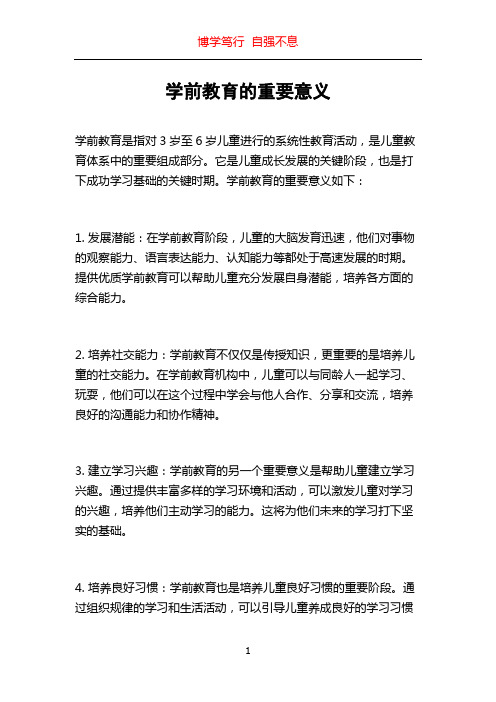 博学笃行 自强不息

学前教育的重要意义

学前教育是指对 3 岁至 6 岁儿童进行的系统性教育活动，是儿童教育体系中的重要组成部分。它是儿童成长发展的关键阶段，也是打下成功学习基础的关键时期。学前教育的重要意义如下：

1. 发展潜能：在学前教育阶段，儿童的大脑发育迅速，他们对事物的观察能力、语言表达能力、认知能力等都处于高速发展的时期。提供优质学前教育可以帮助儿童充分发展自身潜能，培养各方面的综合能力。

2. 培养社交能力：学前教育不仅仅是传授知识，更重要的是培养儿童的社交能力。在学前教育机构中，儿童可以与同龄人一起学习、玩耍，他们可以在这个过程中学会与他人合作、分享和交流，培养良好的沟通能力和协作精神。

3. 建立学习兴趣：学前教育的另一个重要意义是帮助儿童建立学习兴趣。通过提供丰富多样的学习环境和活动，可以激发儿童对学习的兴趣，培养他们主动学习的能力。这将为他们未来的学习打下坚实的基础。

4. 培养良好习惯：学前教育也是培养儿童良好习惯的重要阶段。通过组织规律的学习和生活活动，可以引导儿童养成良好的学习习惯

1